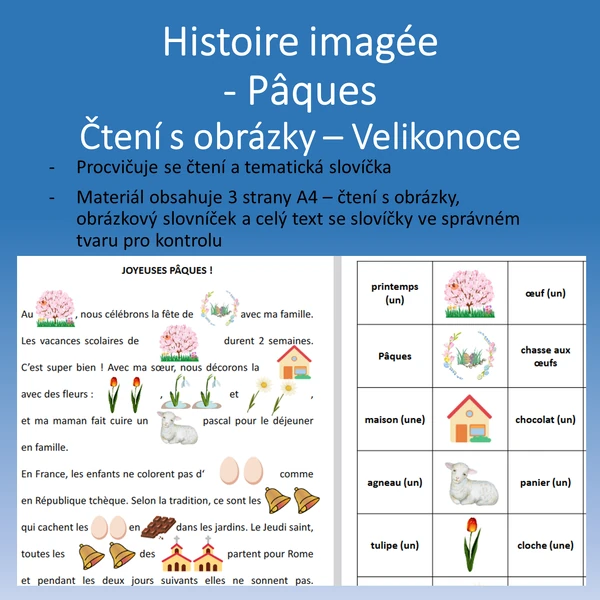 Histoire imagée - Pâques
Čtení s obrázky – Velikonoce

- Procvičuje se čtení a tematická slovíčka
- Materiál obsahuje 3 strany A4 – čtení s obrázky, obrázkový slovníček a celý text se slovíčky ve správném tvaru pro kontrolu

JOYEUSES PÂQUES !

Au , nous célébrons la fête de avec ma famille. Les vacances scolaires de durent 2 semaines. C'est super bien ! Avec ma sœur, nous décorons la avec des fleurs : , et , et ma maman fait cuire un pascal pour le déjeuner en famille.

En France, les enfants ne colorent pas d' comme en République tchèque. Selon la tradition, ce sont les qui cachent les en dans les jardins. Le Jeudi saint, toutes les des partent pour Rome et pendant les deux jours suivants elles ne sonnent pas.

| printemps (un) | | œuf (un) |
|---|---|---|
| Pâques | | chasse aux œufs |
| maison (une) | | chocolat (un) |
| agneau (un) | | panier (un) |
| tulipe (un) | | cloche (une) |